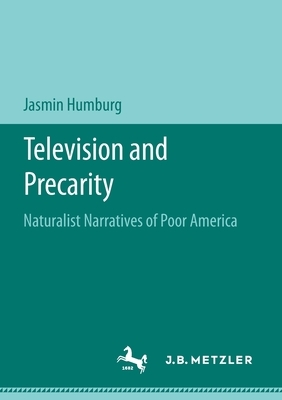 Jasmin Humburg

Television and Precarity

Naturalist Narratives of Poor America

1682

J.B. METZLER